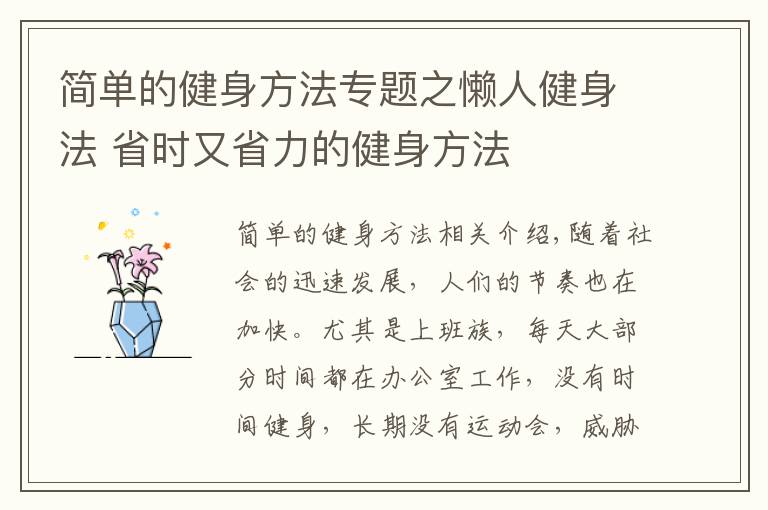 简单的健身方法专题之懒人健身法 省时又省力的健身方法

简单的健身方法相关介绍,随着社会的迅速发展，人们的节奏也在加快。尤其是上班族，每天大部分时间都在办公室工作，没有时间健身，长期没有运动会，威胁